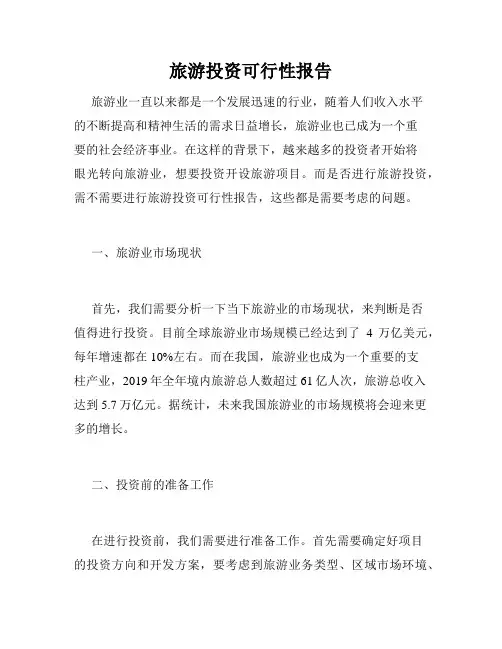 旅游投资可行性报告

旅游业一直以来都是一个发展迅速的行业，随着人们收入水平的不断提高和精神生活的需求日益增长，旅游业也已成为一个重要的社会经济事业。在这样的背景下，越来越多的投资者开始将眼光转向旅游业，想要投资开设旅游项目。而是否进行旅游投资，需不需要进行旅游投资可行性报告，这些都是需要考虑的问题。

一、旅游业市场现状

首先，我们需要分析一下当下旅游业的市场现状，来判断是否值得进行投资。目前全球旅游业市场规模已经达到了 4 万亿美元，每年增速都在 10%左右。而在我国，旅游业也成为一个重要的支柱产业，2019 年全年境内旅游总人数超过 61 亿人次，旅游总收入达到 5.7 万亿元。据统计，未来我国旅游业的市场规模将会迎来更多的增长。

二、投资前的准备工作

在进行投资前，我们需要进行准备工作。首先需要确定好项目的投资方向和开发方案，要考虑到旅游业务类型、区域市场环境、